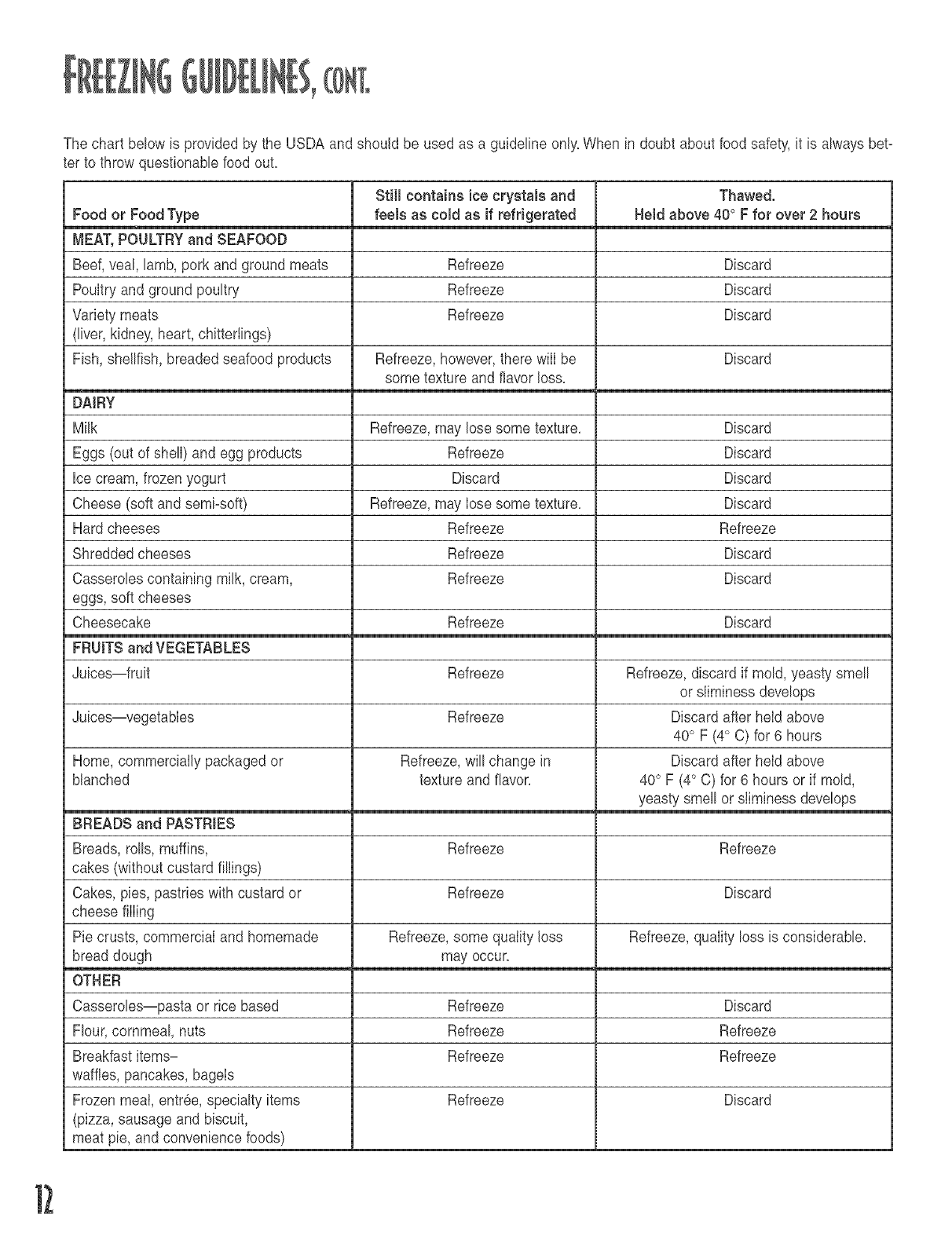 FREEZING GUIDELINES, CONT.

The chart below is provided by the USDA and should be used as a guideline only. When in doubt about food safety, it is always better to throw questionable food out.

| Food or Food Type | Still contains ice crystals and feels as cold as if refrigerated | Thawed. Held above 40° F for over 2 hours |
|---|---|---|
| MEAT, POULTRY and SEAFOOD | | |
| Beef, veal, lamb, pork and ground meats | Refreeze | Discard |
| Poultry and ground poultry | Refreeze | Discard |
| Variety meats (liver, kidney, heart, chitterlings) | Refreeze | Discard |
| Fish, shellfish, breaded seafood products | Refreeze, however, there will be some texture and flavor loss. | Discard |
| DAIRY | | |
| Milk | Refreeze, may lose some texture. | Discard |
| Eggs (out of shell) and egg products | Refreeze | Discard |
| Ice cream, frozen yogurt | Discard | Discard |
| Cheese (soft and semi-soft) | Refreeze, may lose some texture. | Discard |
| Hard cheeses | Refreeze | Refreeze |
| Shredded cheeses | Refreeze | Discard |
| Casseroles containing milk, cream, eggs, soft cheeses | Refreeze | Discard |
| Cheesecake | Refreeze | Discard |
| FRUITS and VEGETABLES | | |
| Juices—fruit | Refreeze | Refreeze, discard if mold, yeasty smell or sliminess develops |
| Juices—vegetables | Refreeze | Discard after held above 40° F (4° C) for 6 hours |
| Home, commercially packaged or blanched | Refreeze, will change in texture and flavor. | Discard after held above 40° F (4° C) for 6 hours or if mold, yeasty smell or sliminess develops |
| BREADS and PASTRIES | | |
| Breads, rolls, muffins, cakes (without custard fillings) | Refreeze | Refreeze |
| Cakes, pies, pastries with custard or cheese filling | Refreeze | Discard |
| Pie crusts, commercial and homemade bread dough | Refreeze, some quality loss may occur. | Refreeze, quality loss is considerable. |
| OTHER | | |
| Casseroles—pasta or rice based | Refreeze | Discard |
| Flour, cornmeal, nuts | Refreeze | Refreeze |
| Breakfast items– waffles, pancakes, bagels | Refreeze | Refreeze |
| Frozen meal, entrée, specialty items (pizza, sausage and biscuit, meat pie, and convenience foods) | Refreeze | Discard |

12